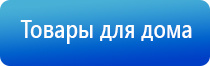 Товары для дома